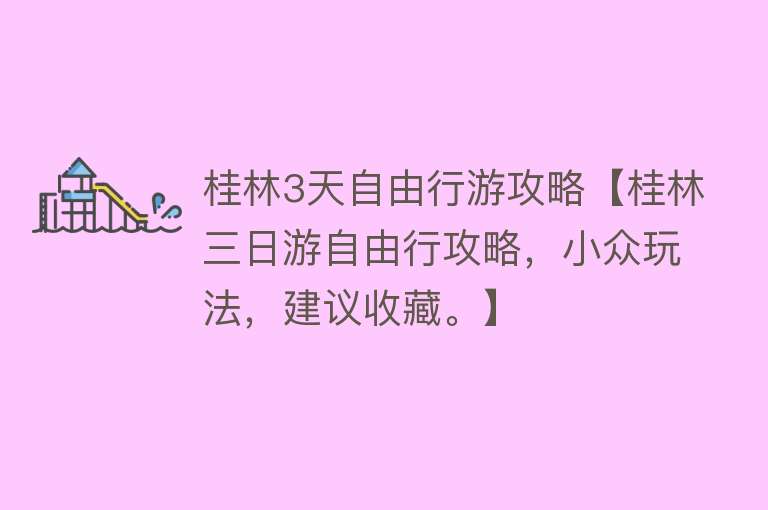 桂林3天自由行游攻略【桂林三日游自由行攻略，小众玩法，建议收藏。】